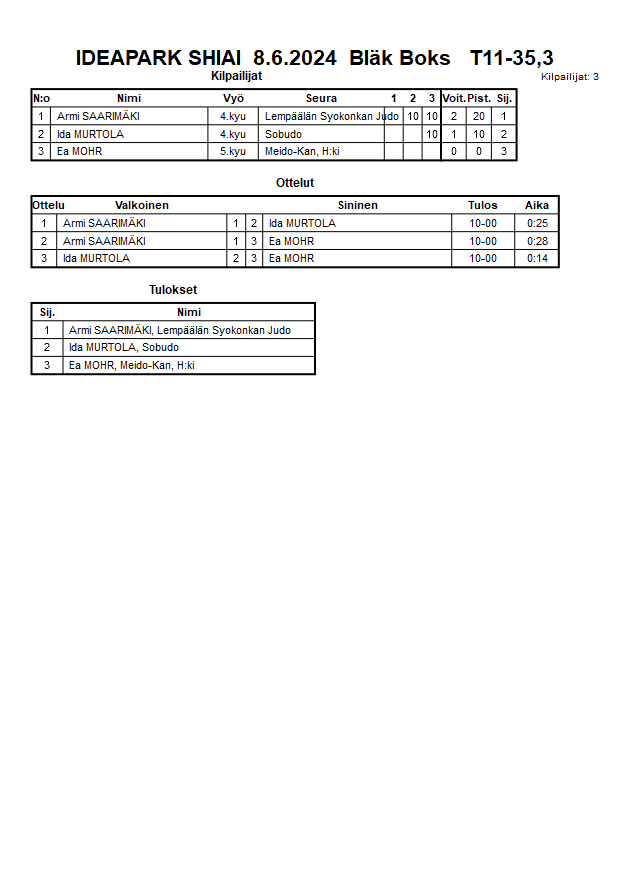 IDEAPARK SHIAI 8.6.2024 Bläk Boks T11-35,3

Kilpailijat

Kilpailijat: 3

| N:o | Nimi | Vyö | Seura | 1 | 2 | 3 | Voit. | Pist. | Sij. |
|---|---|---|---|---|---|---|---|---|---|
| 1 | Armi SAARIMÄKI | 4.kyu | Lempäälän Syokonkan Judo | | 10 | 10 | 2 | 20 | 1 |
| 2 | Ida MURTOLA | 4.kyu | Sobudo | | | 10 | 1 | 10 | 2 |
| 3 | Ea MOHR | 5.kyu | Meido-Kan, H:ki | | | | 0 | 0 | 3 |

Ottelut

| Ottelu | Valkoinen | | | Sininen | Tulos | Aika |
|---|---|---|---|---|---|---|
| 1 | Armi SAARIMÄKI | 1 | 2 | Ida MURTOLA | 10-00 | 0:25 |
| 2 | Armi SAARIMÄKI | 1 | 3 | Ea MOHR | 10-00 | 0:28 |
| 3 | Ida MURTOLA | 2 | 3 | Ea MOHR | 10-00 | 0:14 |

Tulokset

| Sij. | Nimi |
|---|---|
| 1 | Armi SAARIMÄKI, Lempäälän Syokonkan Judo |
| 2 | Ida MURTOLA, Sobudo |
| 3 | Ea MOHR, Meido-Kan, H:ki |